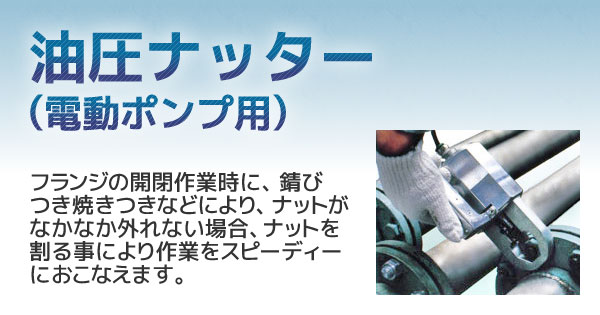 油圧ナッター
（電動ポンプ用）

フランジの開閉作業時に、錆びつき焼きつきなどにより、ナットがなかなか外れない場合、ナットを割る事により作業をスピーディーにおこなえます。